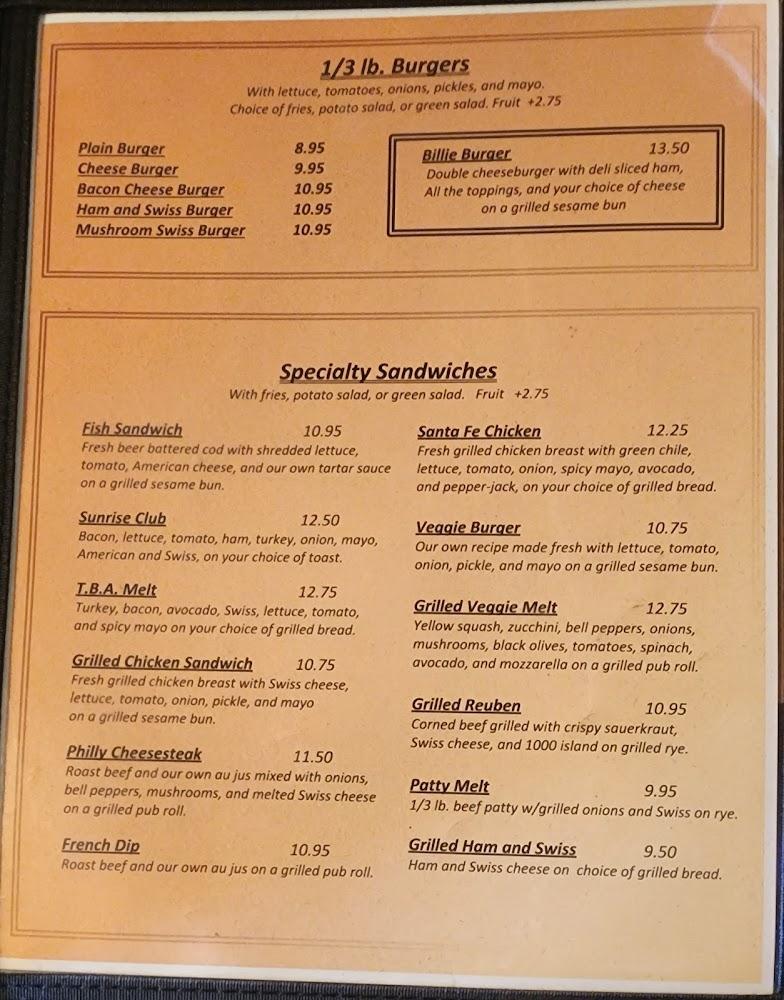 1/3 lb. Burgers
With lettuce, tomatoes, onions, pickles, and mayo.
Choice of fries, potato salad, or green salad. Fruit +2.75

Plain Burger 8.95
Cheese Burger 9.95
Bacon Cheese Burger 10.95
Ham and Swiss Burger 10.95
Mushroom Swiss Burger 10.95

Billie Burger 13.50
Double cheeseburger with deli sliced ham, All the toppings, and your choice of cheese on a grilled sesame bun

Specialty Sandwiches
With fries, potato salad, or green salad. Fruit +2.75

Fish Sandwich 10.95
Fresh beer battered cod with shredded lettuce, tomato, American cheese, and our own tartar sauce on a grilled sesame bun.

Sunrise Club 12.50
Bacon, lettuce, tomato, ham, turkey, onion, mayo, American and Swiss, on your choice of toast.

T.B.A. Melt 12.75
Turkey, bacon, avocado, Swiss, lettuce, tomato, and spicy mayo on your choice of grilled bread.

Grilled Chicken Sandwich 10.75
Fresh grilled chicken breast with Swiss cheese, lettuce, tomato, onion, pickle, and mayo on a grilled sesame bun.

Philly Cheesesteak 11.50
Roast beef and our own au jus mixed with onions, bell peppers, mushrooms, and melted Swiss cheese on a grilled pub roll.

French Dip 10.95
Roast beef and our own au jus on a grilled pub roll.

Santa Fe Chicken 12.25
Fresh grilled chicken breast with green chile, lettuce, tomato, onion, spicy mayo, avocado, and pepper-jack, on your choice of grilled bread.

Veggie Burger 10.75
Our own recipe made fresh with lettuce, tomato, onion, pickle, and mayo on a grilled sesame bun.

Grilled Veggie Melt 12.75
Yellow squash, zucchini, bell peppers, onions, mushrooms, black olives, tomatoes, spinach, avocado, and mozzarella on a grilled pub roll.

Grilled Reuben 10.95
Corned beef grilled with crispy sauerkraut, Swiss cheese, and 1000 island on grilled rye.

Patty Melt 9.95
1/3 lb. beef patty w/grilled onions and Swiss on rye.

Grilled Ham and Swiss 9.50
Ham and Swiss cheese on choice of grilled bread.